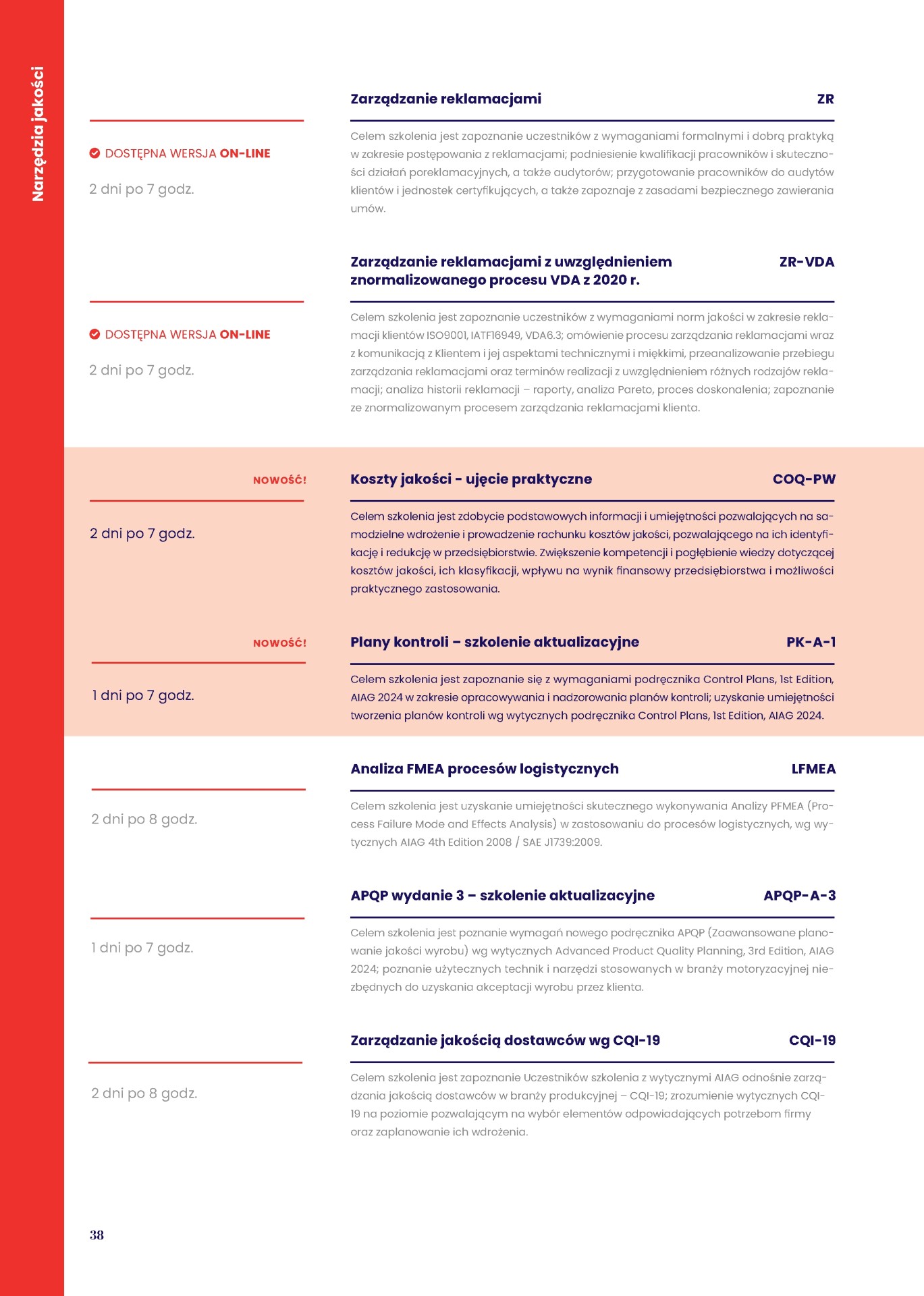 Narzędzia jakości

Zarządzanie reklamacjami

ZR

DOSTĘPNA WERSJA ON-LINE

2 dni po 7 godz.

Celem szkolenia jest zapoznanie uczestników z wymaganiami formalnymi i dobrą praktyką w zakresie postępowania z reklamacjami; podniesienie kwalifikacji pracowników i skuteczności działań poreklamacyjnych, a także audytorów; przygotowanie pracowników do audytów klientów i jednostek certyfikujących, a także zapoznaje z zasadami bezpiecznego zawierania umów.

Zarządzanie reklamacjami z uwzględnieniem znormalizowanego procesu VDA z 2020 r.

ZR-VDA

DOSTĘPNA WERSJA ON-LINE

2 dni po 7 godz.

Celem szkolenia jest zapoznanie uczestników z wymaganiami norm jakości w zakresie reklamacji klientów ISO9001, IATF16949, VDA6.3; omówienie procesu zarządzania reklamacjami wraz z komunikacją z Klientem i jej aspektami technicznymi i miękkimi, przeanalizowanie przebiegu zarządzania reklamacjami oraz terminów realizacji z uwzględnieniem różnych rodzajów reklamacji; analiza historii reklamacji – raporty, analiza Pareto, proces doskonalenia; zapoznanie ze znormalizowanym procesem zarządzania reklamacjami klienta.

NOWOŚĆ!

Koszty jakości - ujęcie praktyczne

COQ-PW

2 dni po 7 godz.

Celem szkolenia jest zdobycie podstawowych informacji i umiejętności pozwalających na samodzielne wdrożenie i prowadzenie rachunku kosztów jakości, pozwalającego na ich identyfikację i redukcję w przedsiębiorstwie. Zwiększenie kompetencji i pogłębienie wiedzy dotyczącej kosztów jakości, ich klasyfikacji, wpływu na wynik finansowy przedsiębiorstwa i możliwości praktycznego zastosowania.

NOWOŚĆ!

Plany kontroli – szkolenie aktualizacyjne

PK-A-1

1 dni po 7 godz.

Celem szkolenia jest zapoznanie się z wymaganiami podręcznika Control Plans, 1st Edition, AIAG 2024 w zakresie opracowywania i nadzorowania planów kontroli; uzyskanie umiejętności tworzenia planów kontroli wg wytycznych podręcznika Control Plans, 1st Edition, AIAG 2024.

Analiza FMEA procesów logistycznych

LFMEA

2 dni po 8 godz.

Celem szkolenia jest uzyskanie umiejętności skutecznego wykonywania Analizy PFMEA (Process Failure Mode and Effects Analysis) w zastosowaniu do procesów logistycznych, wg wytycznych AIAG 4th Edition 2008 / SAE J1739:2009.

APQP wydanie 3 – szkolenie aktualizacyjne

APQP-A-3

1 dni po 7 godz.

Celem szkolenia jest poznanie wymagań nowego podręcznika APQP (Zaawansowane planowanie jakości wyrobu) wg wytycznych Advanced Product Quality Planning, 3rd Edition, AIAG 2024; poznanie użytecznych technik i narzędzi stosowanych w branży motoryzacyjnej niezbędnych do uzyskania akceptacji wyrobu przez klienta.

Zarządzanie jakością dostawców wg CQI-19

CQI-19

2 dni po 8 godz.

Celem szkolenia jest zapoznanie Uczestników szkolenia z wytycznymi AIAG odnośnie zarządzania jakością dostawców w branży produkcyjnej – CQI-19; zrozumienie wytycznych CQI-19 na poziomie pozwalającym na wybór elementów odpowiadających potrzebom firmy oraz zaplanowanie ich wdrożenia.

38